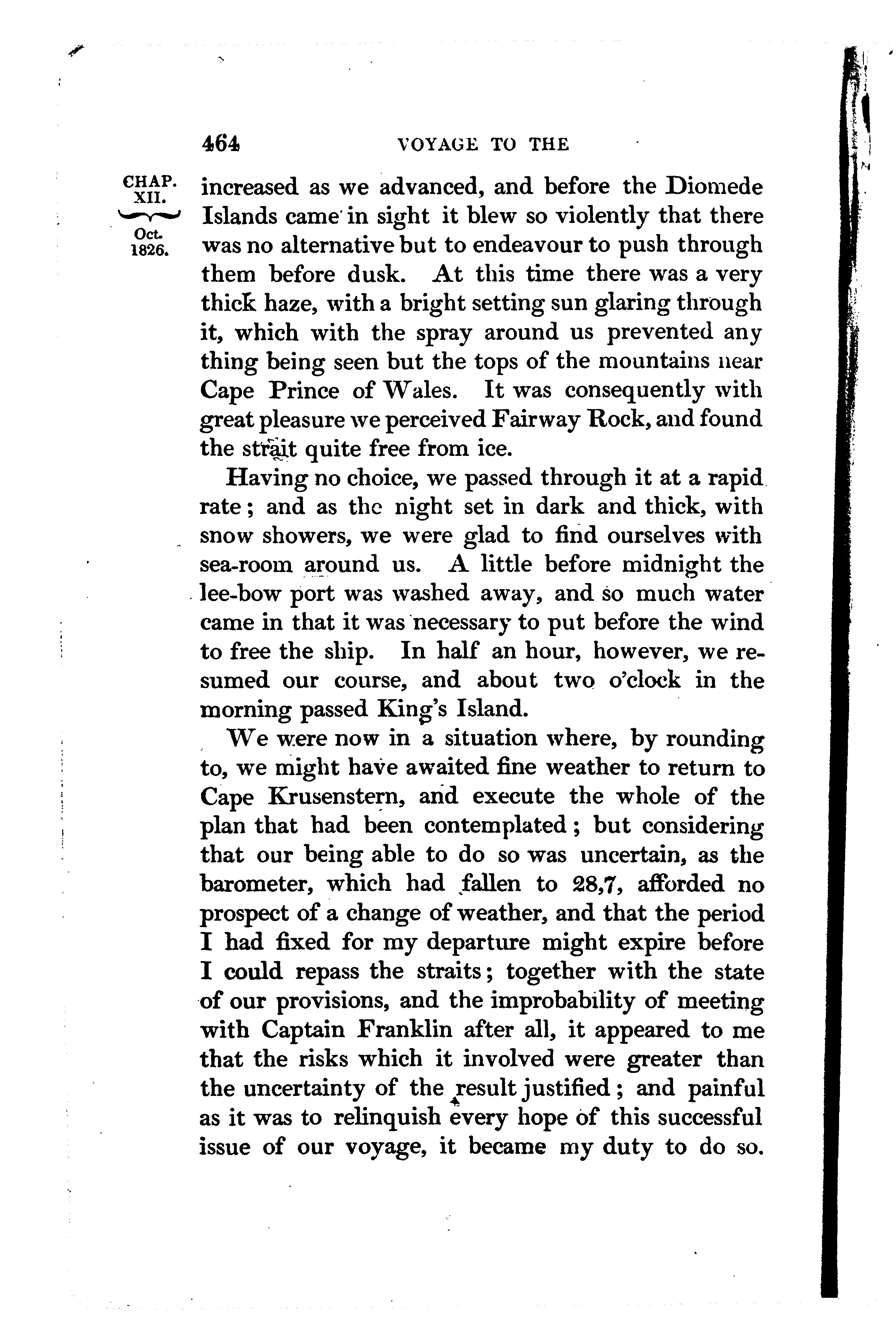 464 VOYAGE TO THE

CHAP. XII.

Oct. 1826.

increased as we advanced, and before the Diomede Islands came in sight it blew so violently that there was no alternative but to endeavour to push through them before dusk. At this time there was a very thick haze, with a bright setting sun glaring through it, which with the spray around us prevented any thing being seen but the tops of the mountains near Cape Prince of Wales. It was consequently with great pleasure we perceived Fairway Rock, and found the strait quite free from ice.

Having no choice, we passed through it at a rapid rate; and as the night set in dark and thick, with snow showers, we were glad to find ourselves with sea-room around us. A little before midnight the lee-bow port was washed away, and so much water came in that it was necessary to put before the wind to free the ship. In half an hour, however, we resumed our course, and about two o'clock in the morning passed King's Island.

We were now in a situation where, by rounding to, we might have awaited fine weather to return to Cape Krusenstern, and execute the whole of the plan that had been contemplated; but considering that our being able to do so was uncertain, as the barometer, which had fallen to 28,7, afforded no prospect of a change of weather, and that the period I had fixed for my departure might expire before I could repass the straits; together with the state of our provisions, and the improbability of meeting with Captain Franklin after all, it appeared to me that the risks which it involved were greater than the uncertainty of the result justified; and painful as it was to relinquish every hope of this successful issue of our voyage, it became my duty to do so.